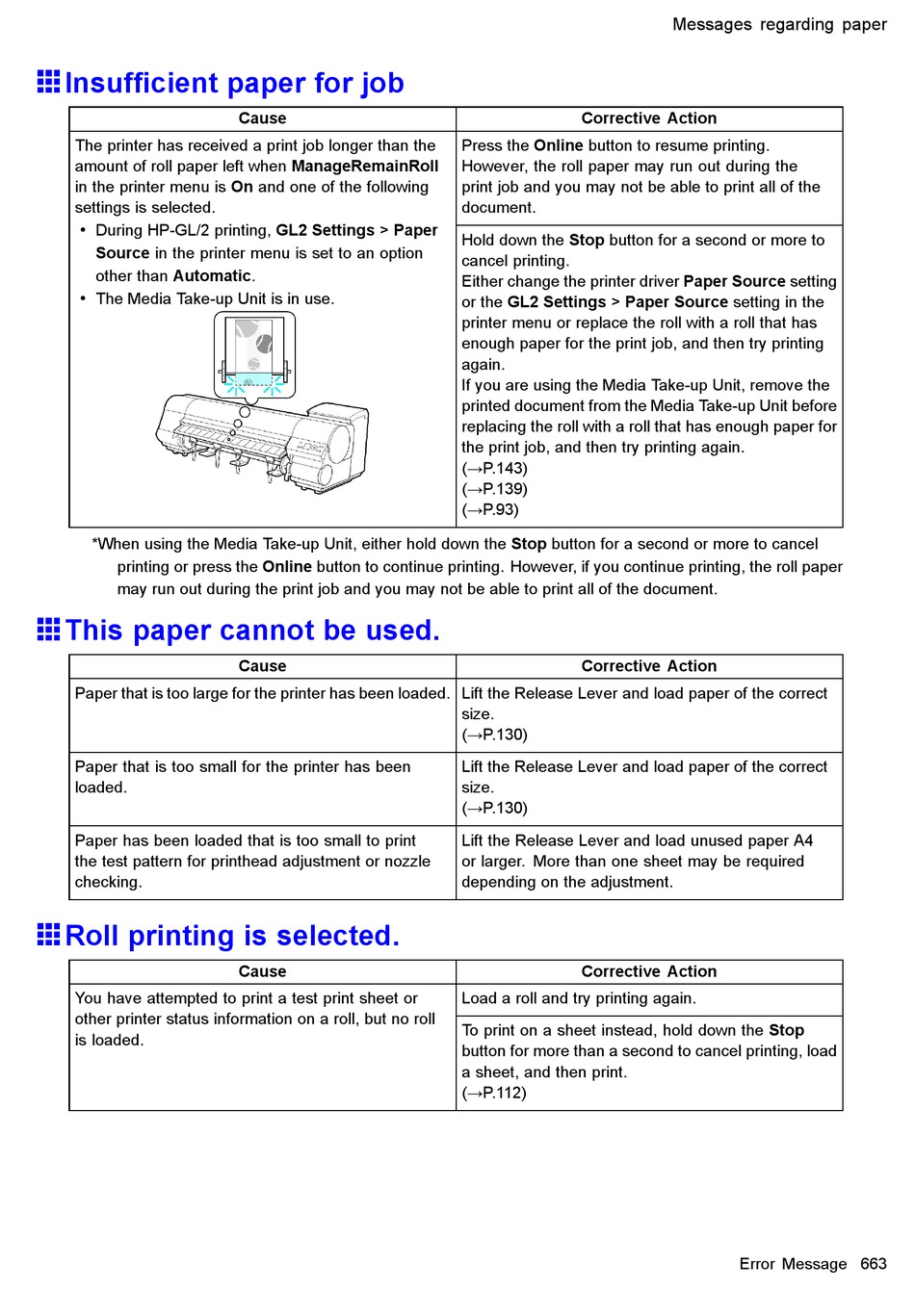 Messages regarding paper

Insufficient paper for job

| Cause | Corrective Action |
|---|---|
| The printer has received a print job longer than the amount of roll paper left when ManageRemainRoll in the printer menu is On and one of the following settings is selected. • During HP-GL/2 printing, GL2 Settings > Paper Source in the printer menu is set to an option other than Automatic. • The Media Take-up Unit is in use. | Press the Online button to resume printing. However, the roll paper may run out during the print job and you may not be able to print all of the document. |
| | Hold down the Stop button for a second or more to cancel printing. Either change the printer driver Paper Source setting or the GL2 Settings > Paper Source setting in the printer menu or replace the roll with a roll that has enough paper for the print job, and then try printing again. If you are using the Media Take-up Unit, remove the printed document from the Media Take-up Unit before replacing the roll with a roll that has enough paper for the print job, and then try printing again. (→P.143) (→P.139) (→P.93) |

*When using the Media Take-up Unit, either hold down the Stop button for a second or more to cancel printing or press the Online button to continue printing. However, if you continue printing, the roll paper may run out during the print job and you may not be able to print all of the document.

This paper cannot be used.

| Cause | Corrective Action |
|---|---|
| Paper that is too large for the printer has been loaded. | Lift the Release Lever and load paper of the correct size. (→P.130) |
| Paper that is too small for the printer has been loaded. | Lift the Release Lever and load paper of the correct size. (→P.130) |
| Paper has been loaded that is too small to print the test pattern for printhead adjustment or nozzle checking. | Lift the Release Lever and load unused paper A4 or larger. More than one sheet may be required depending on the adjustment. |

Roll printing is selected.

| Cause | Corrective Action |
|---|---|
| You have attempted to print a test print sheet or other printer status information on a roll, but no roll is loaded. | Load a roll and try printing again. |
| | To print on a sheet instead, hold down the Stop button for more than a second to cancel printing, load a sheet, and then print. (→P.112) |

Error Message 663